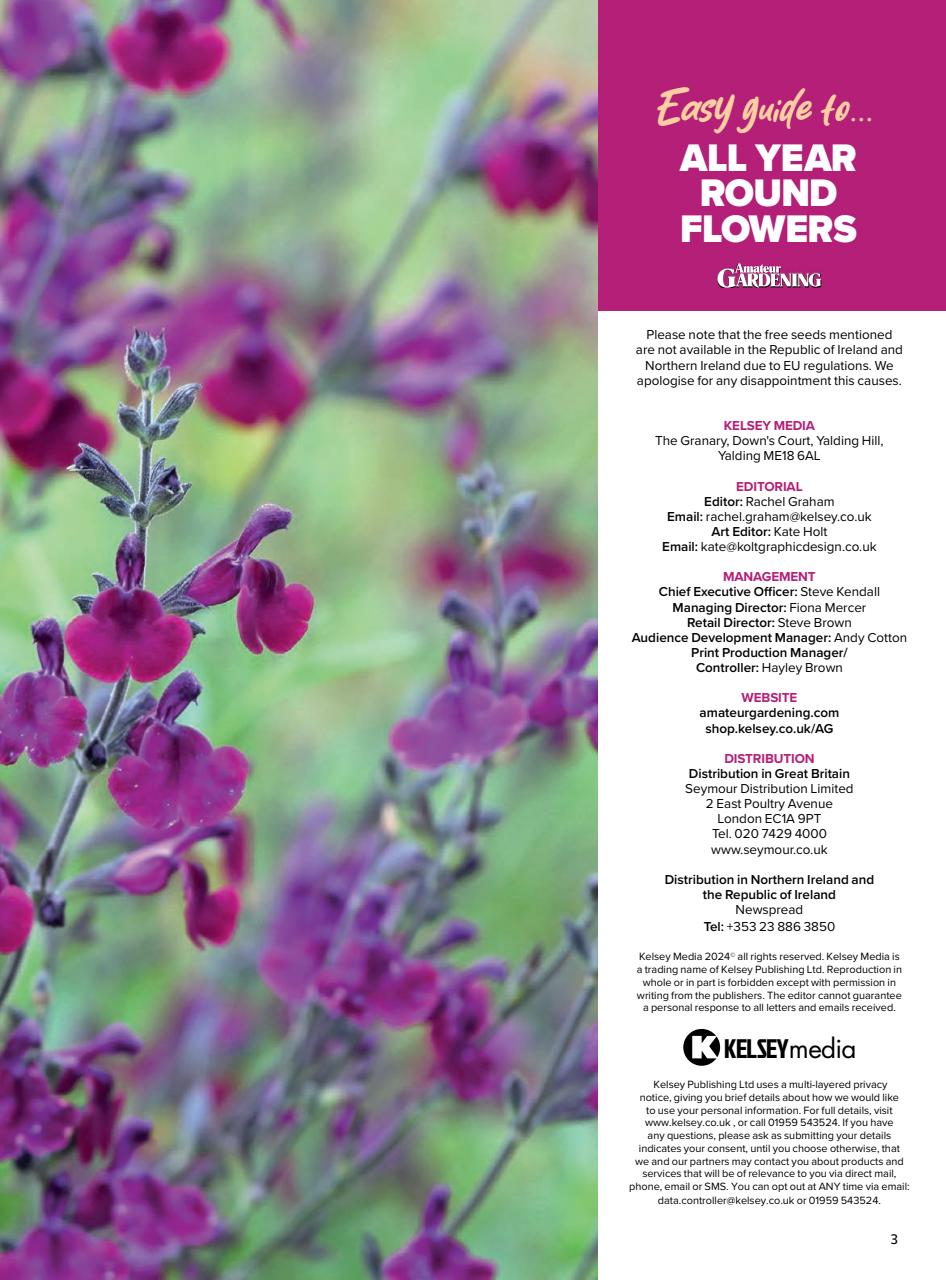 Easy guide to...
ALL YEAR ROUND FLOWERS

Amateur GARDENING

Please note that the free seeds mentioned are not available in the Republic of Ireland and Northern Ireland due to EU regulations. We apologise for any disappointment this causes.

KELSEY MEDIA
The Granary, Down's Court, Yalding Hill, Yalding ME18 6AL

EDITORIAL
Editor: Rachel Graham
Email: rachel.graham@kelsey.co.uk
Art Editor: Kate Holt
Email: kate@koltgraphicdesign.co.uk

MANAGEMENT
Chief Executive Officer: Steve Kendall
Managing Director: Fiona Mercer
Retail Director: Steve Brown
Audience Development Manager: Andy Cotton
Print Production Manager/ Controller: Hayley Brown

WEBSITE
amateurgardening.com
shop.kelsey.co.uk/AG

DISTRIBUTION
Distribution in Great Britain
Seymour Distribution Limited
2 East Poultry Avenue
London EC1A 9PT
Tel. 020 7429 4000
www.seymour.co.uk

Distribution in Northern Ireland and the Republic of Ireland
Newspread
Tel: +353 23 886 3850

Kelsey Media 2024© all rights reserved. Kelsey Media is a trading name of Kelsey Publishing Ltd. Reproduction in whole or in part is forbidden except with permission in writing from the publishers. The editor cannot guarantee a personal response to all letters and emails received.

KELSEYmedia

Kelsey Publishing Ltd uses a multi-layered privacy notice, giving you brief details about how we would like to use your personal information. For full details, visit www.kelsey.co.uk , or call 01959 543524. If you have any questions, please ask as submitting your details indicates your consent, until you choose otherwise, that we and our partners may contact you about products and services that will be of relevance to you via direct mail, phone, email or SMS. You can opt out at ANY time via email: data.controller@kelsey.co.uk or 01959 543524.

3